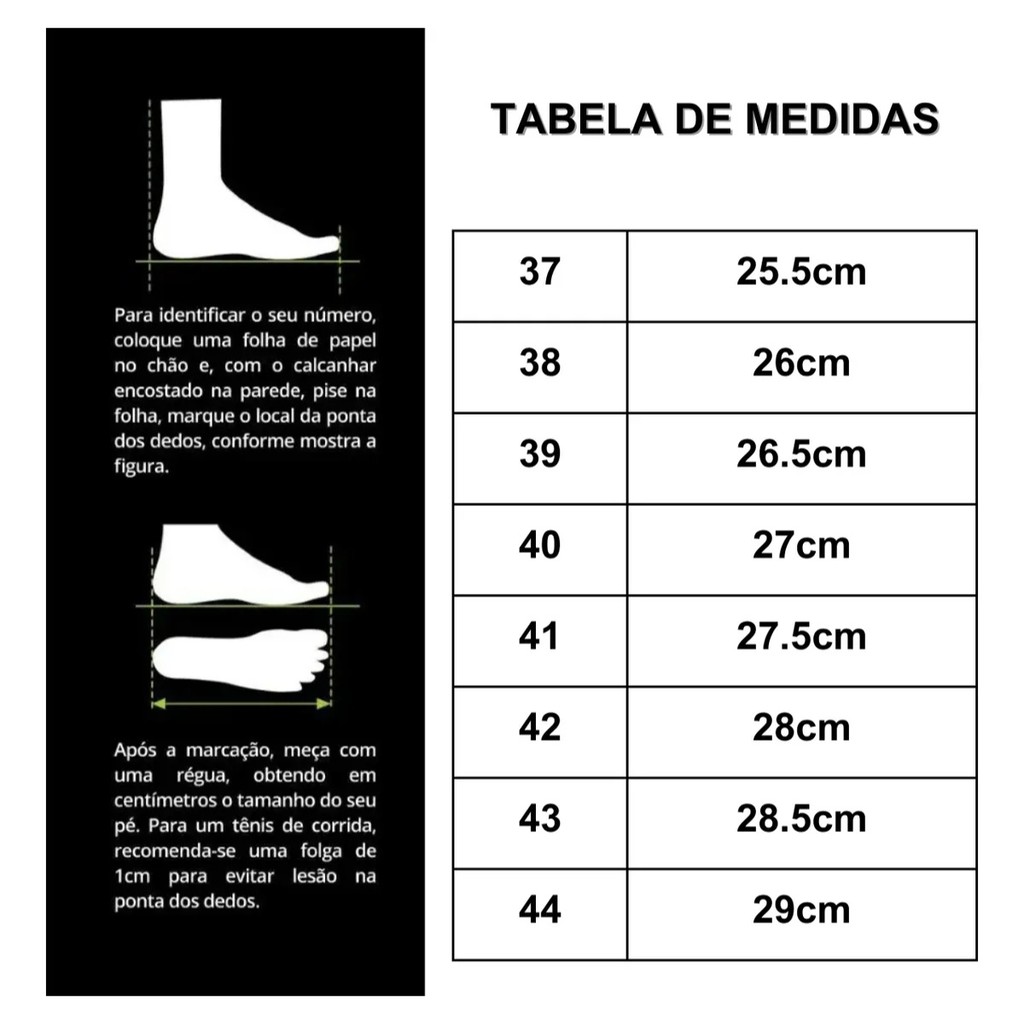 Para identificar o seu número, coloque uma folha de papel no chão e, com o calcanhar encostado na parede, pise na folha, marque o local da ponta dos dedos, conforme mostra a figura.

Após a marcação, meça com uma régua, obtendo em centímetros o tamanho do seu pé. Para um tênis de corrida, recomenda-se uma folga de 1cm para evitar lesão na ponta dos dedos.

TABELA DE MEDIDAS

| 37 | 25.5cm |
|---|---|
| 38 | 26cm |
| 39 | 26.5cm |
| 40 | 27cm |
| 41 | 27.5cm |
| 42 | 28cm |
| 43 | 28.5cm |
| 44 | 29cm |